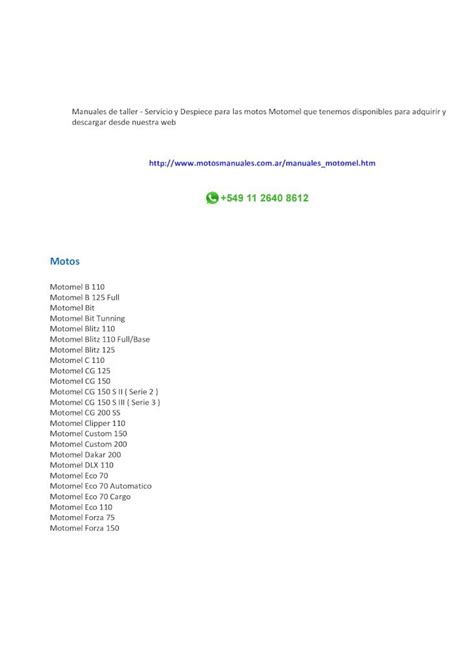 Manuales de taller - Servicio y Despiece para las motos Motomel que tenemos disponibles para adquirir y descargar desde nuestra web

http://www.motosmanuales.com.ar/manuales_motomel.htm

+549 11 2640 8612

Motos

Motomel B 110
Motomel B 125 Full
Motomel Bit
Motomel Bit Tunning
Motomel Blitz 110
Motomel Blitz 110 Full/Base
Motomel Blitz 125
Motomel C 110
Motomel CG 125
Motomel CG 150
Motomel CG 150 S II ( Serie 2 )
Motomel CG 150 S III ( Serie 3 )
Motomel CG 200 SS
Motomel Clipper 110
Motomel Custom 150
Motomel Custom 200
Motomel Dakar 200
Motomel DLX 110
Motomel Eco 70
Motomel Eco 70 Automatico
Motomel Eco 70 Cargo
Motomel Eco 110
Motomel Forza 75
Motomel Forza 150